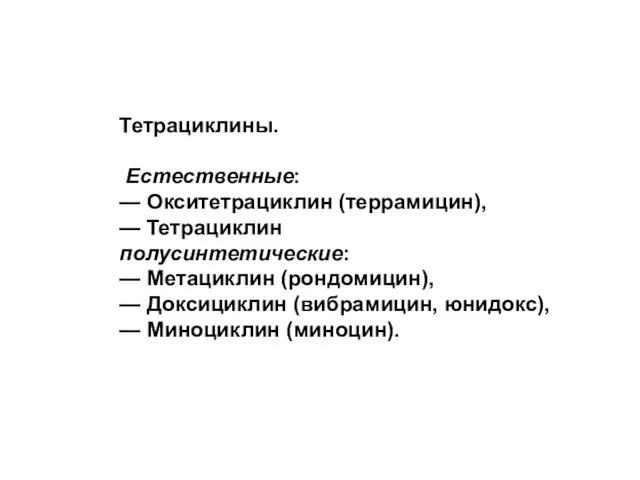 Тетрациклины.

Естественные:
— Окситетрациклин (террамицин),
— Тетрациклин
полусинтетические:
— Метациклин (рондомицин),
— Доксициклин (вибрамицин, юнидокс),
— Миноциклин (миноцин).